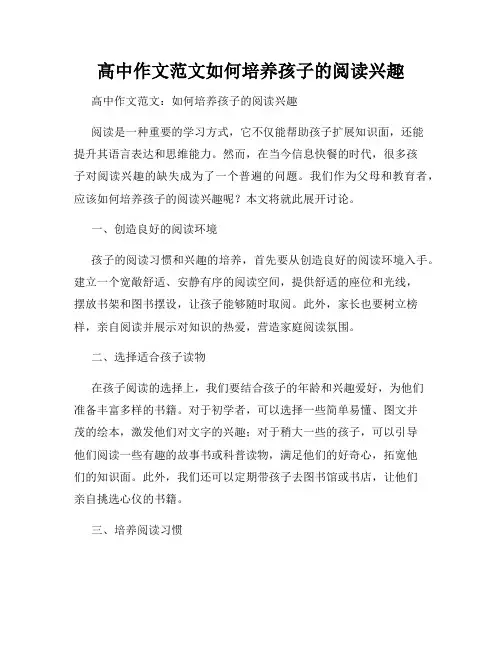 高中作文范文如何培养孩子的阅读兴趣

高中作文范文：如何培养孩子的阅读兴趣

阅读是一种重要的学习方式，它不仅能帮助孩子扩展知识面，还能提升其语言表达和思维能力。然而，在当今信息快餐的时代，很多孩子对阅读兴趣的缺失成为了一个普遍的问题。我们作为父母和教育者，应该如何培养孩子的阅读兴趣呢？本文将就此展开讨论。

一、创造良好的阅读环境

孩子的阅读习惯和兴趣的培养，首先要从创造良好的阅读环境入手。建立一个宽敞舒适、安静有序的阅读空间，提供舒适的座位和光线，摆放书架和图书摆设，让孩子能够随时取阅。此外，家长也要树立榜样，亲自阅读并展示对知识的热爱，营造家庭阅读氛围。

二、选择适合孩子读物

在孩子阅读的选择上，我们要结合孩子的年龄和兴趣爱好，为他们准备丰富多样的书籍。对于初学者，可以选择一些简单易懂、图文并茂的绘本，激发他们对文字的兴趣；对于稍大一些的孩子，可以引导他们阅读一些有趣的故事书或科普读物，满足他们的好奇心，拓宽他们的知识面。此外，我们还可以定期带孩子去图书馆或书店，让他们亲自挑选心仪的书籍。

三、培养阅读习惯